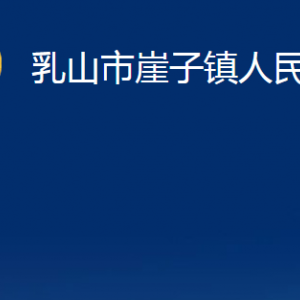 乳山市崖子镇人民